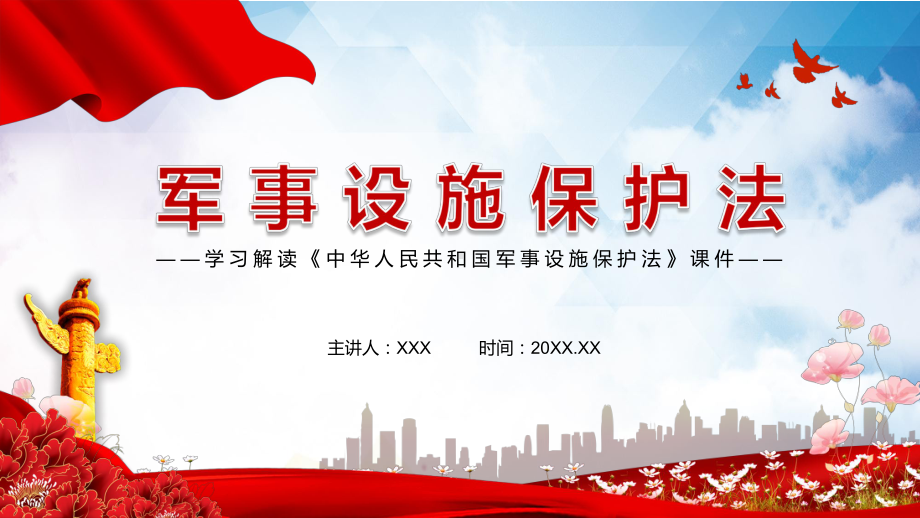 军事设施保护法

——学习解读《中华人民共和国军事设施保护法》课件——

主讲人：XXX　　时间：20XX.XX